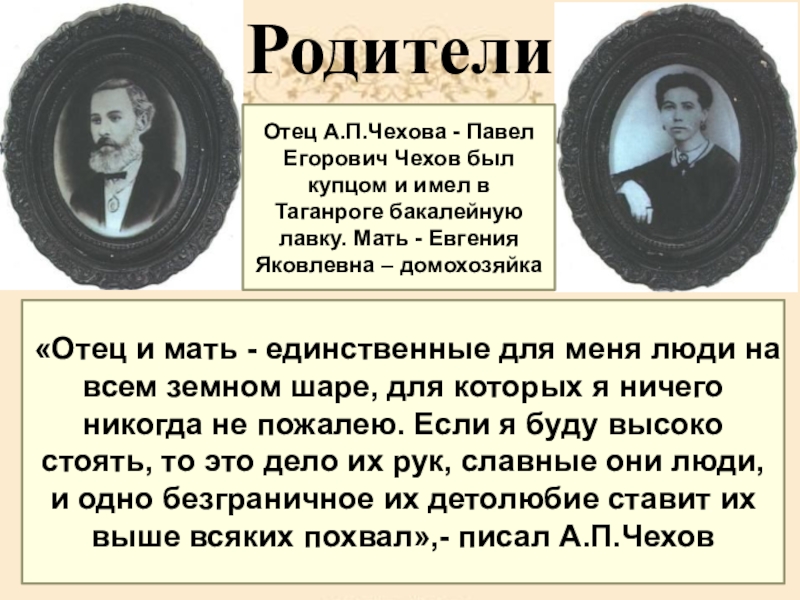 Родители

Отец А.П.Чехова - Павел Егорович Чехов был купцом и имел в Таганроге бакалейную лавку. Мать - Евгения Яковлевна – домохозяйка

«Отец и мать - единственные для меня люди на всем земном шаре, для которых я ничего никогда не пожалею. Если я буду высоко стоять, то это дело их рук, славные они люди, и одно безграничное их детолюбие ставит их выше всяких похвал»,- писал А.П.Чехов